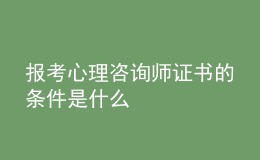 报考心理咨询师证书的条件是什么